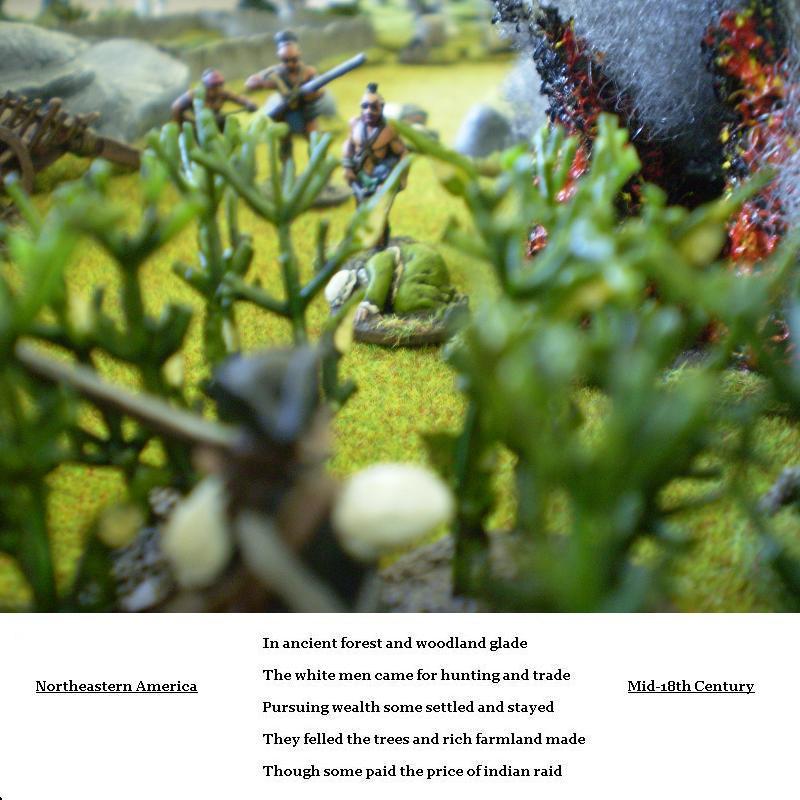 Northeastern America

In ancient forest and woodland glade
The white men came for hunting and trade
Pursuing wealth some settled and stayed
They felled the trees and rich farmland made
Though some paid the price of indian raid

Mid-18th Century